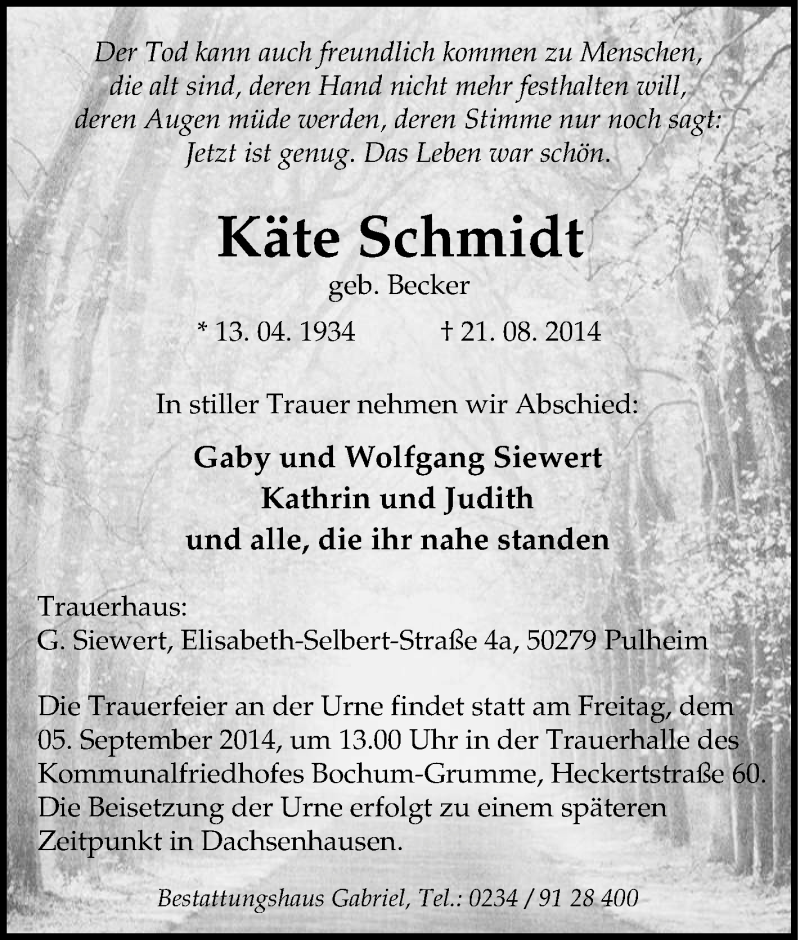 Der Tod kann auch freundlich kommen zu Menschen, die alt sind, deren Hand nicht mehr festhalten will, deren Augen müde werden, deren Stimme nur noch sagt: Jetzt ist genug. Das Leben war schön.

Käte Schmidt
geb. Becker
* 13. 04. 1934 † 21. 08. 2014

In stiller Trauer nehmen wir Abschied:

Gaby und Wolfgang Siewert
Kathrin und Judith
und alle, die ihr nahe standen

Trauerhaus:
G. Siewert, Elisabeth-Selbert-Straße 4a, 50279 Pulheim

Die Trauerfeier an der Urne findet statt am Freitag, dem 05. September 2014, um 13.00 Uhr in der Trauerhalle des Kommunalfriedhofes Bochum-Grumme, Heckertstraße 60. Die Beisetzung der Urne erfolgt zu einem späteren Zeitpunkt in Dachsenhausen.

Bestattungshaus Gabriel, Tel.: 0234 / 91 28 400